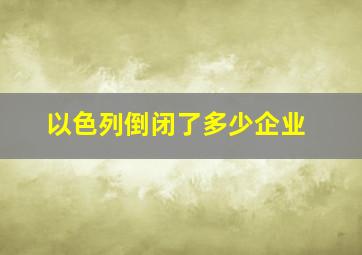 以色列倒闭了多少企业